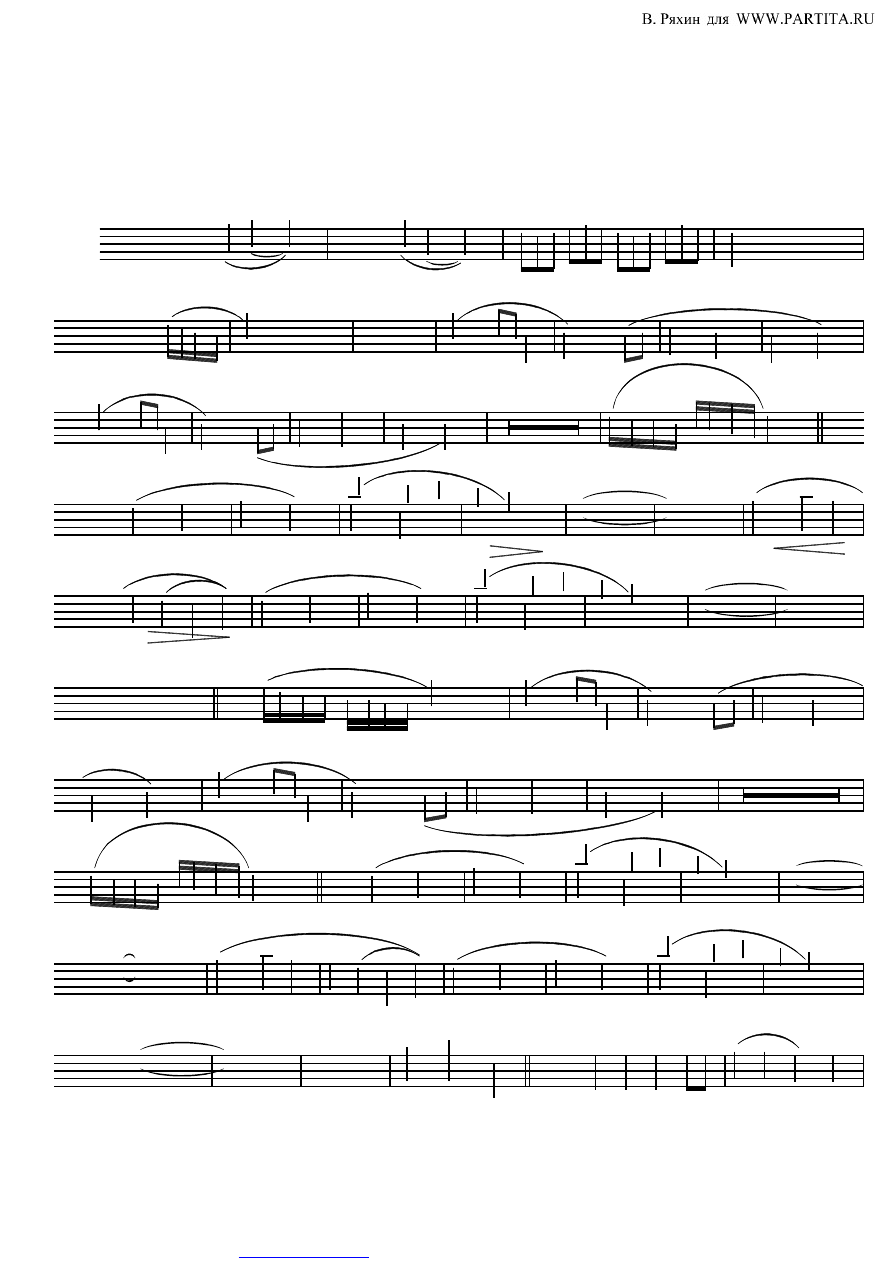 В. Ряхин для WWW.PARTITA.RU